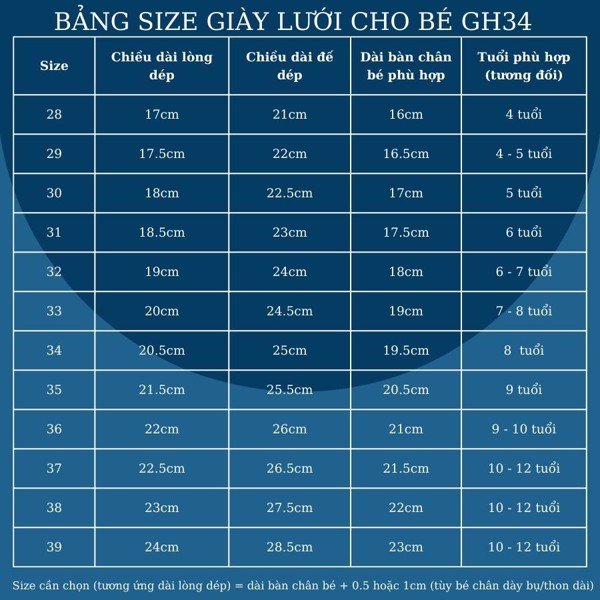 BẢNG SIZE GIÀY LƯỚI CHO BÉ GH34

| Size | Chiều dài lòng dép | Chiều dài đế dép | Dài bàn chân bé phù hợp | Tuổi phù hợp (tương đối) |
|---|---|---|---|---|
| 28 | 17cm | 21cm | 16cm | 4 tuổi |
| 29 | 17.5cm | 22cm | 16.5cm | 4 - 5 tuổi |
| 30 | 18cm | 22.5cm | 17cm | 5 tuổi |
| 31 | 18.5cm | 23cm | 17.5cm | 6 tuổi |
| 32 | 19cm | 24cm | 18cm | 6 - 7 tuổi |
| 33 | 20cm | 24.5cm | 19cm | 7 - 8 tuổi |
| 34 | 20.5cm | 25cm | 19.5cm | 8 tuổi |
| 35 | 21.5cm | 25.5cm | 20.5cm | 9 tuổi |
| 36 | 22cm | 26cm | 21cm | 9 - 10 tuổi |
| 37 | 22.5cm | 26.5cm | 21.5cm | 10 - 12 tuổi |
| 38 | 23cm | 27.5cm | 22cm | 10 - 12 tuổi |
| 39 | 24cm | 28.5cm | 23cm | 10 - 12 tuổi |

Size cần chọn (tương ứng dài lòng dép) = dài bàn chân bé + 0.5 hoặc 1cm (tùy bé chân dày bụ/thon dài)